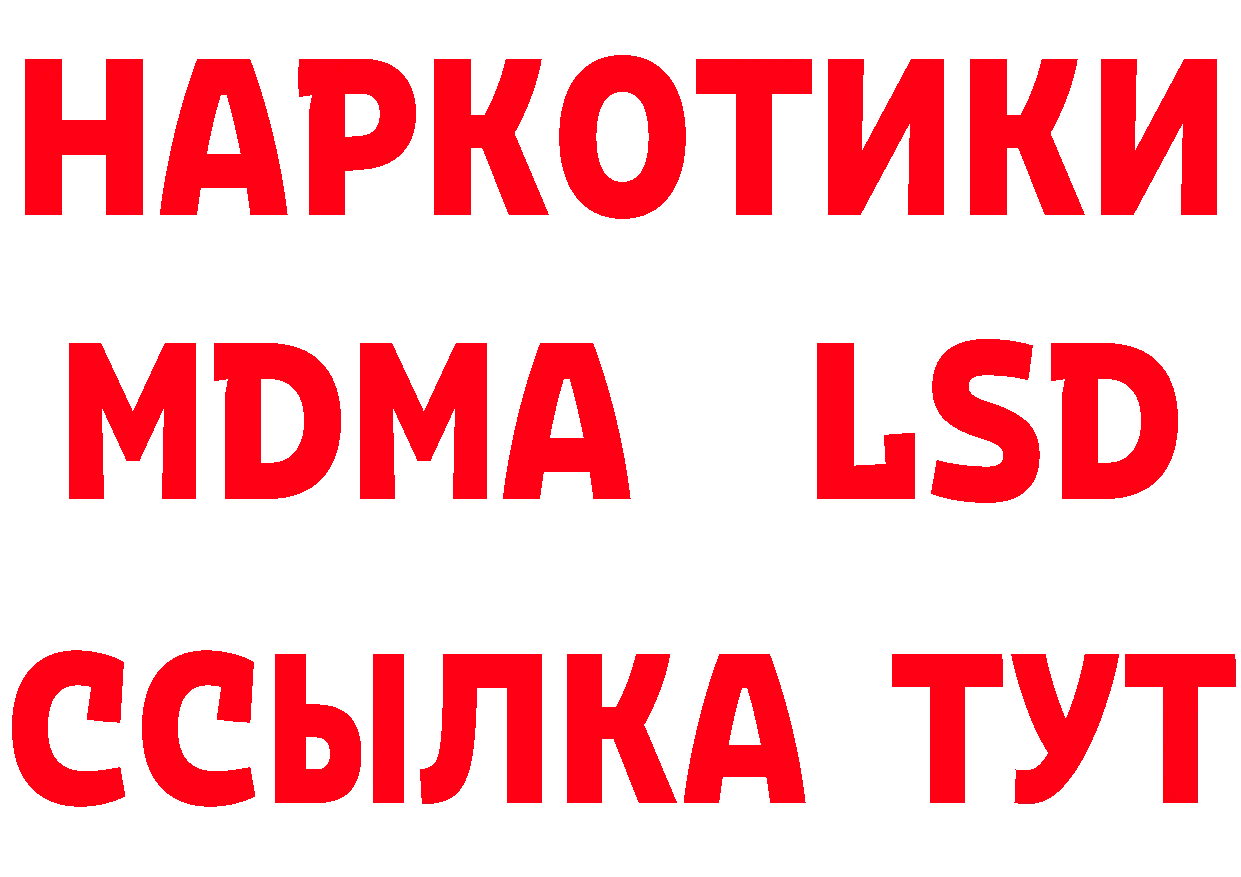 НАРКОТИКИ
MDMA LSD
ССЫЛКА ТУТ